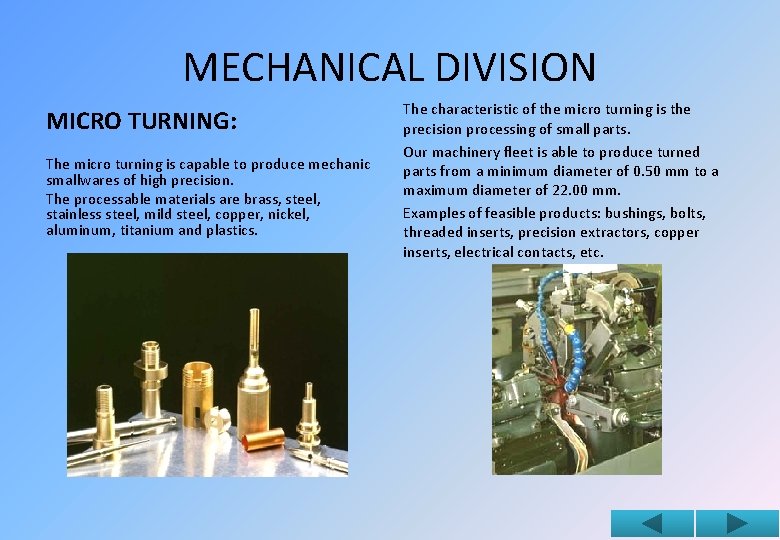 MECHANICAL DIVISION

MICRO TURNING:

The micro turning is capable to produce mechanic smallwares of high precision.

The processable materials are brass, steel, stainless steel, mild steel, copper, nickel, aluminum, titanium and plastics.

The characteristic of the micro turning is the precision processing of small parts.

Our machinery fleet is able to produce turned parts from a minimum diameter of 0.50 mm to a maximum diameter of 22.00 mm.

Examples of feasible products: bushings, bolts, threaded inserts, precision extractors, copper inserts, electrical contacts, etc.